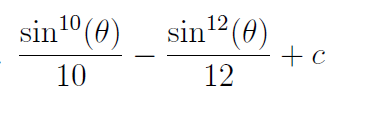 $\frac{\sin^{10}(\theta)}{10} - \frac{\sin^{12}(\theta)}{12} + c$